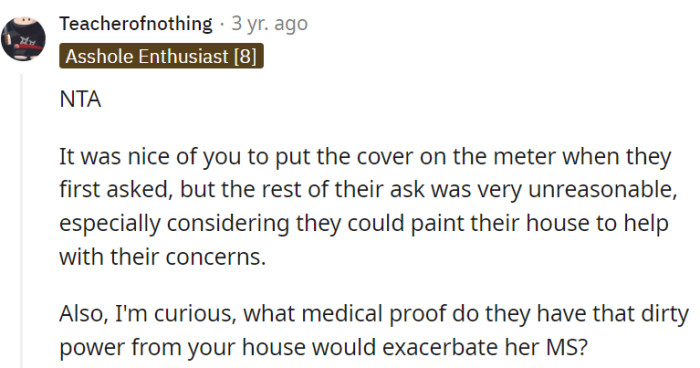 Teacherofnothing · 3 yr. ago
Asshole Enthusiast [8]

NTA

It was nice of you to put the cover on the meter when they first asked, but the rest of their ask was very unreasonable, especially considering they could paint their house to help with their concerns.

Also, I'm curious, what medical proof do they have that dirty power from your house would exacerbate her MS?